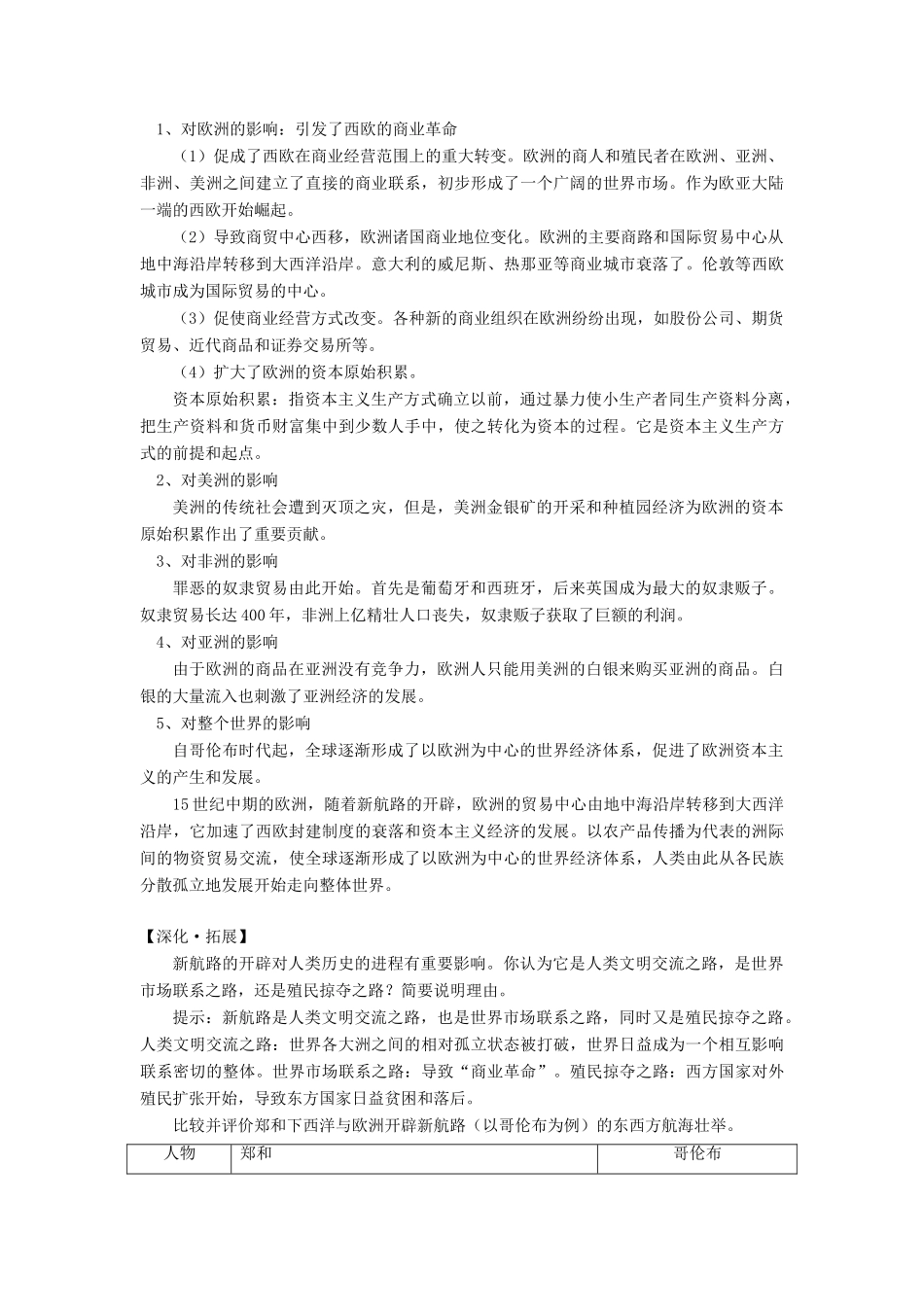 1、对欧洲的影响：引发了西欧的商业革命

（1）促成了西欧在商业经营范围上的重大转变。欧洲的商人和殖民者在欧洲、亚洲、非洲、美洲之间建立了直接的商业联系，初步形成了一个广阔的世界市场。作为欧亚大陆一端的西欧开始崛起。

（2）导致商贸中心西移，欧洲诸国商业地位变化。欧洲的主要商路和国际贸易中心从地中海沿岸转移到大西洋沿岸。意大利的威尼斯、热那亚等商业城市衰落了。伦敦等西欧城市成为国际贸易的中心。

（3）促使商业经营方式改变。各种新的商业组织在欧洲纷纷出现，如股份公司、期货贸易、近代商品和证券交易所等。

（4）扩大了欧洲的资本原始积累。

资本原始积累：指资本主义生产方式确立以前，通过暴力使小生产者同生产资料分离，把生产资料和货币财富集中到少数人手中，使之转化为资本的过程。它是资本主义生产方式的前提和起点。

2、对美洲的影响

美洲的传统社会遭到灭顶之灾，但是，美洲金银矿的开采和种植园经济为欧洲的资本原始积累作出了重要贡献。

3、对非洲的影响

罪恶的奴隶贸易由此开始。首先是葡萄牙和西班牙，后来英国成为最大的奴隶贩子。奴隶贸易长达400年，非洲上亿精壮人口丧失，奴隶贩子获取了巨额的利润。

4、对亚洲的影响

由于欧洲的商品在亚洲没有竞争力，欧洲人只能用美洲的白银来购买亚洲的商品。白银的大量流入也刺激了亚洲经济的发展。

5、对整个世界的影响

自哥伦布时代起，全球逐渐形成了以欧洲为中心的世界经济体系，促进了欧洲资本主义的产生和发展。

15世纪中期的欧洲，随着新航路的开辟，欧洲的贸易中心由地中海沿岸转移到大西洋沿岸，它加速了西欧封建制度的衰落和资本主义经济的发展。以农产品传播为代表的洲际间的物资贸易交流，使全球逐渐形成了以欧洲为中心的世界经济体系，人类由此从各民族分散孤立地发展开始走向整体世界。

【深化·拓展】

新航路的开辟对人类历史的进程有重要影响。你认为它是人类文明交流之路，是世界市场联系之路，还是殖民掠夺之路？简要说明理由。

提示：新航路是人类文明交流之路，也是世界市场联系之路，同时又是殖民掠夺之路。人类文明交流之路：世界各大洲之间的相对孤立状态被打破，世界日益成为一个相互影响联系密切的整体。世界市场联系之路：导致“商业革命”。殖民掠夺之路：西方国家对外殖民扩张开始，导致东方国家日益贫困和落后。

比较并评价郑和下西洋与欧洲开辟新航路（以哥伦布为例）的东西方航海壮举。

| 人物 | 郑和 | 哥伦布 |
|---|---|---|